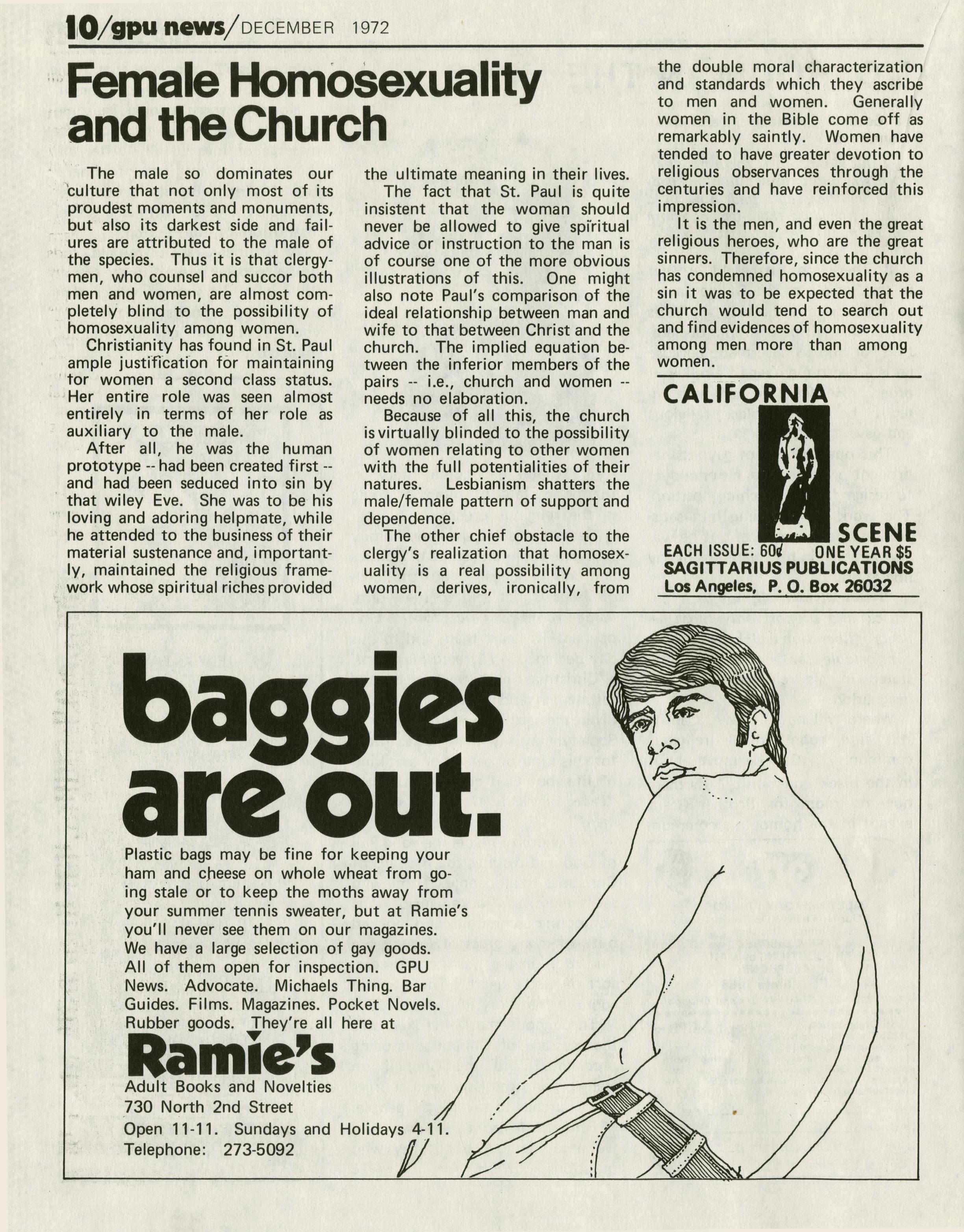 10/gpu news/DECEMBER 1972

Female Homosexuality and the Church

The male so dominates our culture that not only most of its proudest moments and monuments, but also its darkest side and failures are attributed to the male of the species. Thus it is that clergymen, who counsel and succor both men and women, are almost completely blind to the possibility of homosexuality among women.

Christianity has found in St. Paul ample justification for maintaining for women a second class status. Her entire role was seen almost entirely in terms of her role as auxiliary to the male.

After all, he was the human prototype -- had been created first -- and had been seduced into sin by that wiley Eve. She was to be his loving and adoring helpmate, while he attended to the business of their material sustenance and, importantly, maintained the religious framework whose spiritual riches provided the ultimate meaning in their lives.

The fact that St. Paul is quite insistent that the woman should never be allowed to give spiritual advice or instruction to the man is of course one of the more obvious illustrations of this. One might also note Paul's comparison of the ideal relationship between man and wife to that between Christ and the church. The implied equation between the inferior members of the pairs -- i.e., church and women -- needs no elaboration.

Because of all this, the church is virtually blinded to the possibility of women relating to other women with the full potentialities of their natures. Lesbianism shatters the male/female pattern of support and dependence.

The other chief obstacle to the clergy's realization that homosexuality is a real possibility among women, derives, ironically, from the double moral characterization and standards which they ascribe to men and women. Generally women in the Bible come off as remarkably saintly. Women have tended to have greater devotion to religious observances through the centuries and have reinforced this impression.

It is the men, and even the great religious heroes, who are the great sinners. Therefore, since the church has condemned homosexuality as a sin it was to be expected that the church would tend to search out and find evidences of homosexuality among men more than among women.

CALIFORNIA SCENE
EACH ISSUE: 60¢ ONE YEAR $5
SAGITTARIUS PUBLICATIONS
Los Angeles, P. O. Box 26032

baggies are out.

Plastic bags may be fine for keeping your ham and cheese on whole wheat from going stale or to keep the moths away from your summer tennis sweater, but at Ramie's you'll never see them on our magazines. We have a large selection of gay goods. All of them open for inspection. GPU News. Advocate. Michaels Thing. Bar Guides. Films. Magazines. Pocket Novels. Rubber goods. They're all here at

Ramie's
Adult Books and Novelties
730 North 2nd Street
Open 11-11. Sundays and Holidays 4-11.
Telephone: 273-5092